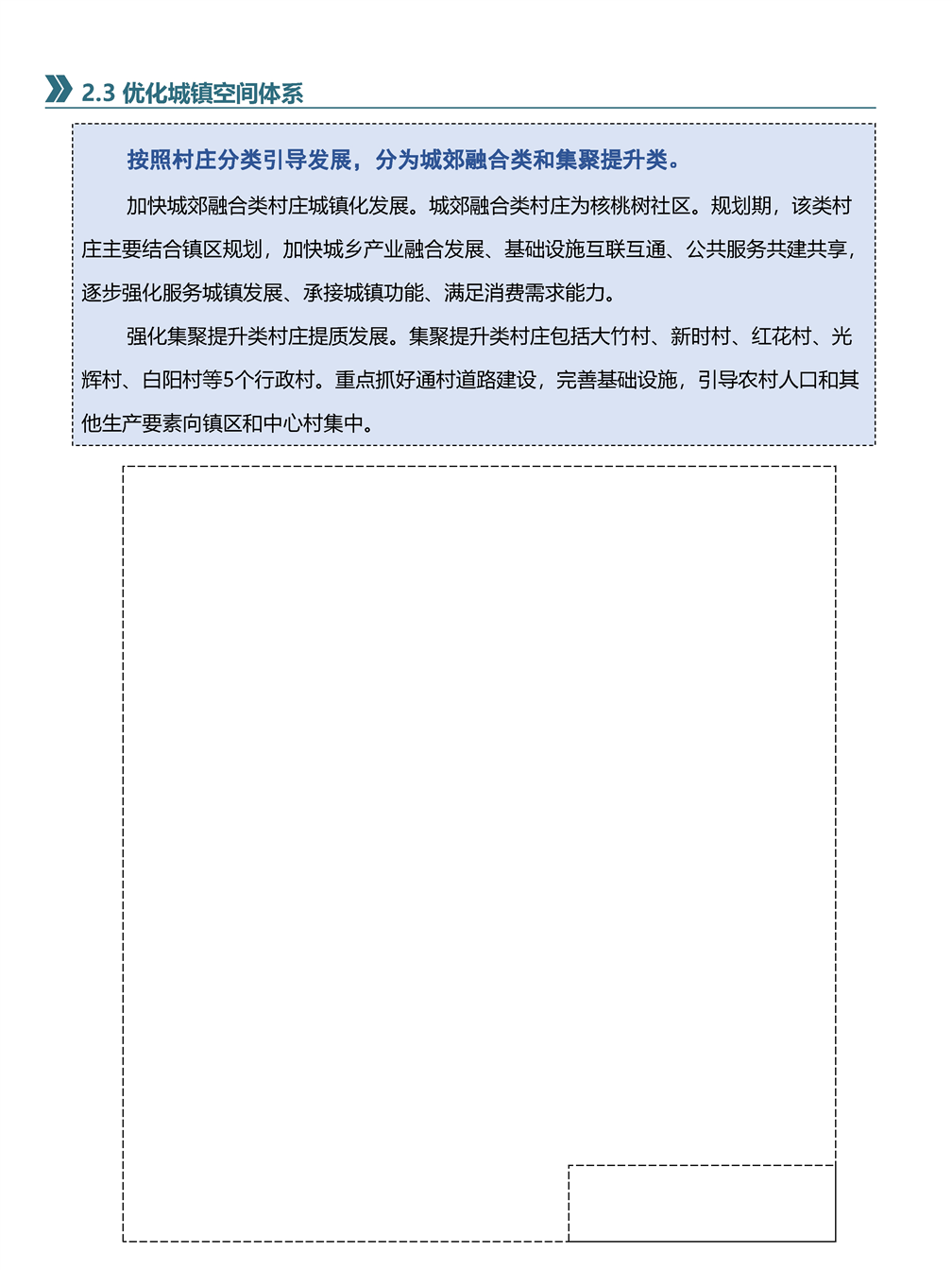 2.3 优化城镇空间体系

按照村庄分类引导发展，分为城郊融合类和集聚提升类。

加快城郊融合类村庄城镇化发展。城郊融合类村庄为核桃树社区。规划期，该类村庄主要结合镇区规划，加快城乡产业融合发展、基础设施互联互通、公共服务共建共享，逐步强化服务城镇发展、承接城镇功能、满足消费需求能力。

强化集聚提升类村庄提质发展。集聚提升类村庄包括大竹村、新时村、红花村、光辉村、白阳村等5个行政村。重点抓好通村道路建设，完善基础设施，引导农村人口和其他生产要素向镇区和中心村集中。